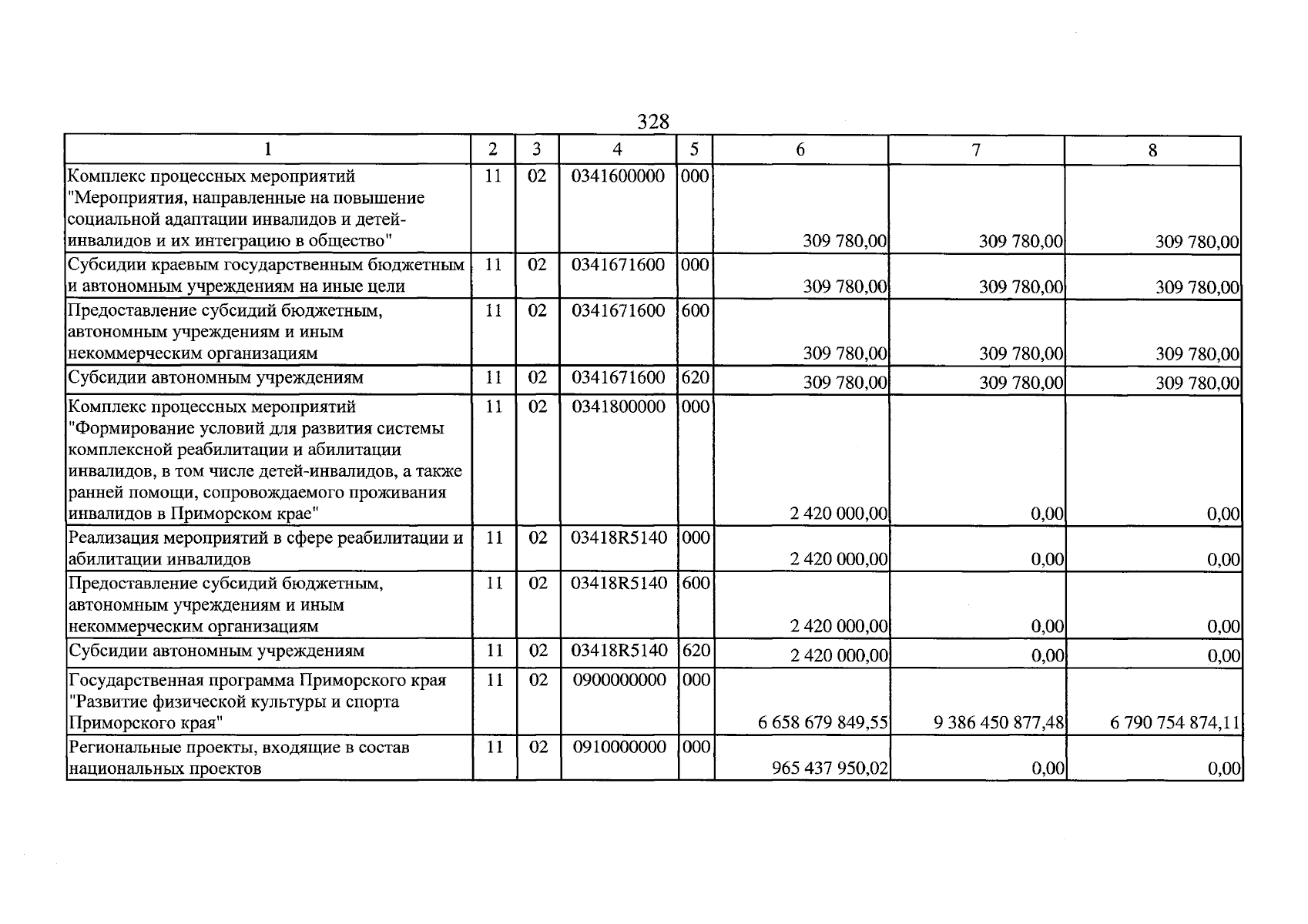 328

| 1 | 2 | 3 | 4 | 5 | 6 | 7 | 8 |
|---|---|---|---|---|---|---|---|
| Комплекс процессных мероприятий "Мероприятия, направленные на повышение социальной адаптации инвалидов и детей-инвалидов и их интеграцию в общество" | 11 | 02 | 0341600000 | 000 | 309 780,00 | 309 780,00 | 309 780,00 |
| Субсидии краевым государственным бюджетным и автономным учреждениям на иные цели | 11 | 02 | 0341671600 | 000 | 309 780,00 | 309 780,00 | 309 780,00 |
| Предоставление субсидий бюджетным, автономным учреждениям и иным некоммерческим организациям | 11 | 02 | 0341671600 | 600 | 309 780,00 | 309 780,00 | 309 780,00 |
| Субсидии автономным учреждениям | 11 | 02 | 0341671600 | 620 | 309 780,00 | 309 780,00 | 309 780,00 |
| Комплекс процессных мероприятий "Формирование условий для развития системы комплексной реабилитации и абилитации инвалидов, в том числе детей-инвалидов, а также ранней помощи, сопровождаемого проживания инвалидов в Приморском крае" | 11 | 02 | 0341800000 | 000 | 2 420 000,00 | 0,00 | 0,00 |
| Реализация мероприятий в сфере реабилитации и абилитации инвалидов | 11 | 02 | 03418R5140 | 000 | 2 420 000,00 | 0,00 | 0,00 |
| Предоставление субсидий бюджетным, автономным учреждениям и иным некоммерческим организациям | 11 | 02 | 03418R5140 | 600 | 2 420 000,00 | 0,00 | 0,00 |
| Субсидии автономным учреждениям | 11 | 02 | 03418R5140 | 620 | 2 420 000,00 | 0,00 | 0,00 |
| Государственная программа Приморского края "Развитие физической культуры и спорта Приморского края" | 11 | 02 | 0900000000 | 000 | 6 658 679 849,55 | 9 386 450 877,48 | 6 790 754 874,11 |
| Региональные проекты, входящие в состав национальных проектов | 11 | 02 | 0910000000 | 000 | 965 437 950,02 | 0,00 | 0,00 |